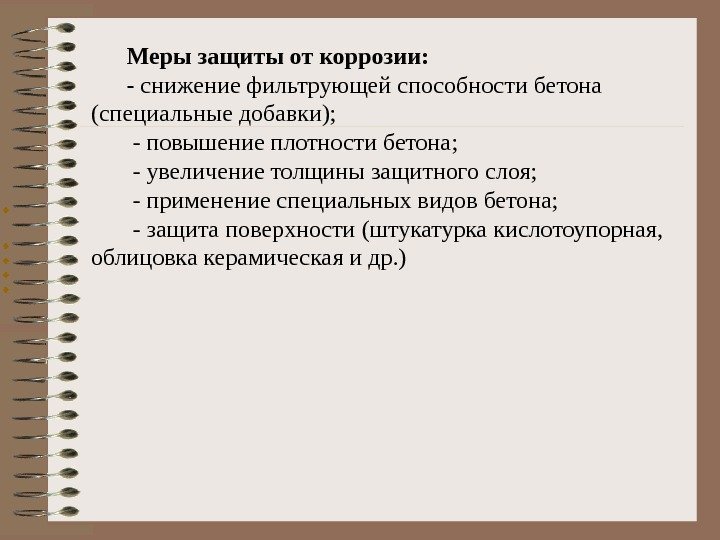 Меры защиты от коррозии:

- снижение фильтрующей способности бетона (специальные добавки);

- повышение плотности бетона;

- увеличение толщины защитного слоя;

- применение специальных видов бетона;

- защита поверхности (штукатурка кислотоупорная, облицовка керамическая и др.)